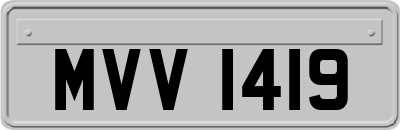 MVV 1419